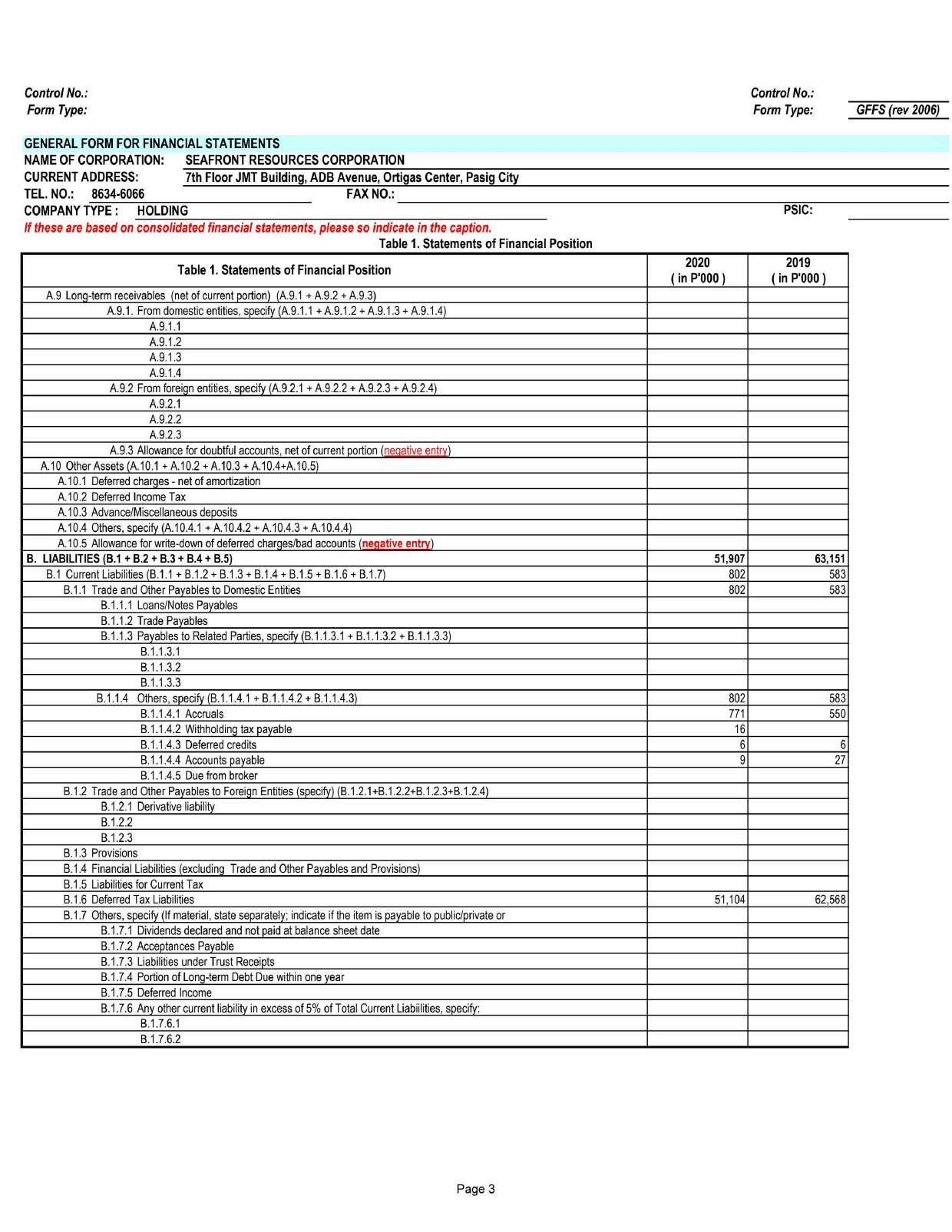 Control No.:
Form Type:

Control No.:
Form Type: GFFS (rev 2006)

GENERAL FORM FOR FINANCIAL STATEMENTS
NAME OF CORPORATION: SEAFRONT RESOURCES CORPORATION
CURRENT ADDRESS: 7th Floor JMT Building, ADB Avenue, Ortigas Center, Pasig City
TEL. NO.: 8634-6066 FAX NO.:
COMPANY TYPE : HOLDING PSIC:
If these are based on consolidated financial statements, please so indicate in the caption.
Table 1. Statements of Financial Position

| Table 1. Statements of Financial Position | 2020 ( in P'000 ) | 2019 ( in P'000 ) |
|---|---|---|
| A.9 Long-term receivables (net of current portion) (A.9.1 + A.9.2 + A.9.3) | | |
| A.9.1. From domestic entities, specify (A.9.1.1 + A.9.1.2 + A.9.1.3 + A.9.1.4) | | |
| A.9.1.1 | | |
| A.9.1.2 | | |
| A.9.1.3 | | |
| A.9.1.4 | | |
| A.9.2 From foreign entities, specify (A.9.2.1 + A.9.2.2 + A.9.2.3 + A.9.2.4) | | |
| A.9.2.1 | | |
| A.9.2.2 | | |
| A.9.2.3 | | |
| A.9.3 Allowance for doubtful accounts, net of current portion (negative entry) | | |
| A.10 Other Assets (A.10.1 + A.10.2 + A.10.3 + A.10.4+A.10.5) | | |
| A.10.1 Deferred charges - net of amortization | | |
| A.10.2 Deferred Income Tax | | |
| A.10.3 Advance/Miscellaneous deposits | | |
| A.10.4 Others, specify (A.10.4.1 + A.10.4.2 + A.10.4.3 + A.10.4.4) | | |
| A.10.5 Allowance for write-down of deferred charges/bad accounts (negative entry) | | |
| B. LIABILITIES (B.1 + B.2 + B.3 + B.4 + B.5) | 51,907 | 63,151 |
| B.1 Current Liabilities (B.1.1 + B.1.2 + B.1.3 + B.1.4 + B.1.5 + B.1.6 + B.1.7) | 802 | 583 |
| B.1.1 Trade and Other Payables to Domestic Entities | 802 | 583 |
| B.1.1.1 Loans/Notes Payables | | |
| B.1.1.2 Trade Payables | | |
| B.1.1.3 Payables to Related Parties, specify (B.1.1.3.1 + B.1.1.3.2 + B.1.1.3.3) | | |
| B.1.1.3.1 | | |
| B.1.1.3.2 | | |
| B.1.1.3.3 | | |
| B.1.1.4 Others, specify (B.1.1.4.1 + B.1.1.4.2 + B.1.1.4.3) | 802 | 583 |
| B.1.1.4.1 Accruals | 771 | 550 |
| B.1.1.4.2 Withholding tax payable | 16 | |
| B.1.1.4.3 Deferred credits | 6 | 6 |
| B.1.1.4.4 Accounts payable | 9 | 27 |
| B.1.1.4.5 Due from broker | | |
| B.1.2 Trade and Other Payables to Foreign Entities (specify) (B.1.2.1+B.1.2.2+B.1.2.3+B.1.2.4) | | |
| B.1.2.1 Derivative liability | | |
| B.1.2.2 | | |
| B.1.2.3 | | |
| B.1.3 Provisions | | |
| B.1.4 Financial Liabilities (excluding Trade and Other Payables and Provisions) | | |
| B.1.5 Liabilities for Current Tax | | |
| B.1.6 Deferred Tax Liabilities | 51,104 | 62,568 |
| B.1.7 Others, specify (If material, state separately; indicate if the item is payable to public/private or | | |
| B.1.7.1 Dividends declared and not paid at balance sheet date | | |
| B.1.7.2 Acceptances Payable | | |
| B.1.7.3 Liabilities under Trust Receipts | | |
| B.1.7.4 Portion of Long-term Debt Due within one year | | |
| B.1.7.5 Deferred Income | | |
| B.1.7.6 Any other current liability in excess of 5% of Total Current Liabiilities, specify: | | |
| B.1.7.6.1 | | |
| B.1.7.6.2 | | |

Page 3